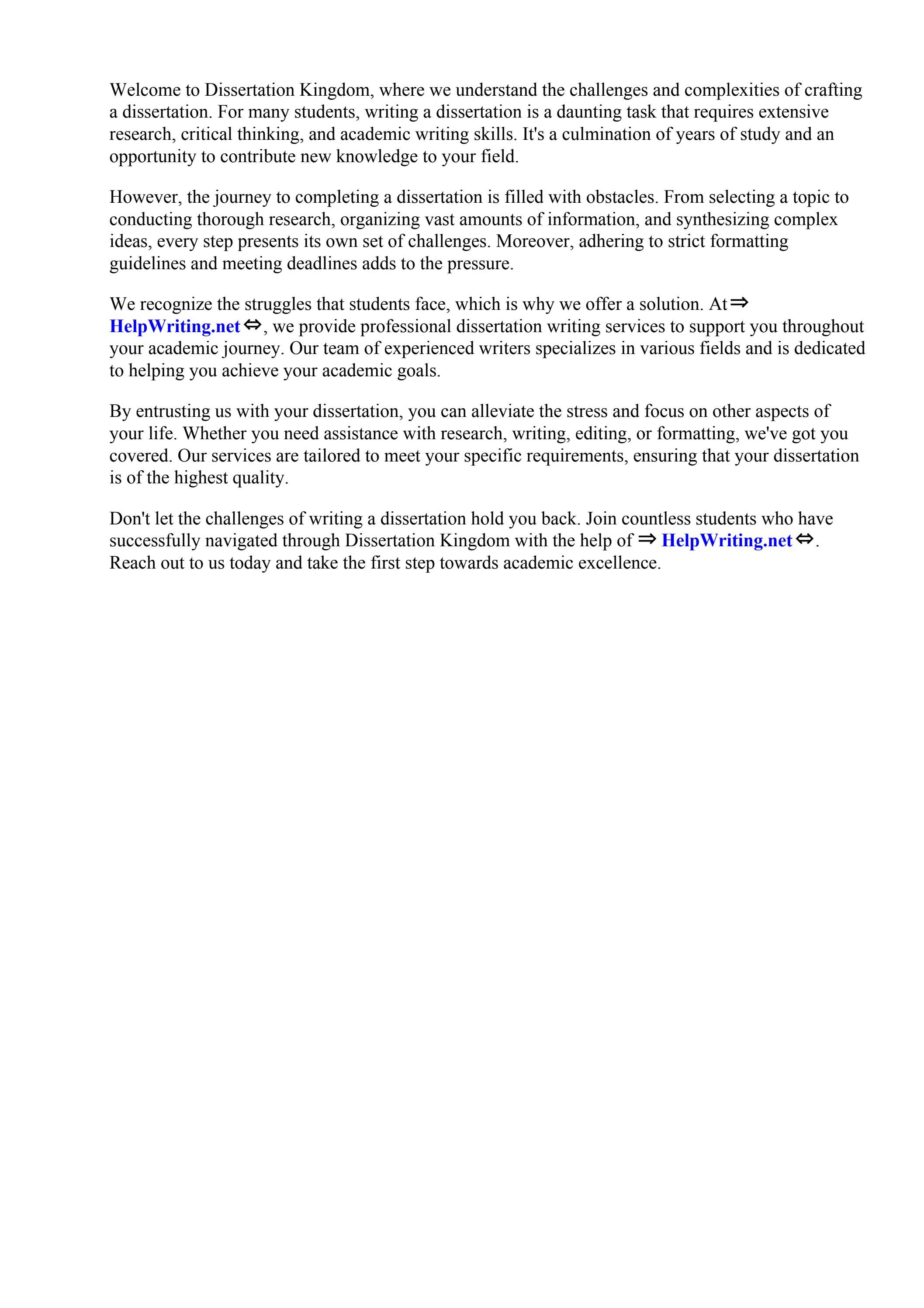 Welcome to Dissertation Kingdom, where we understand the challenges and complexities of crafting a dissertation. For many students, writing a dissertation is a daunting task that requires extensive research, critical thinking, and academic writing skills. It's a culmination of years of study and an opportunity to contribute new knowledge to your field.

However, the journey to completing a dissertation is filled with obstacles. From selecting a topic to conducting thorough research, organizing vast amounts of information, and synthesizing complex ideas, every step presents its own set of challenges. Moreover, adhering to strict formatting guidelines and meeting deadlines adds to the pressure.

We recognize the struggles that students face, which is why we offer a solution. At ⇒ HelpWriting.net ⇔, we provide professional dissertation writing services to support you throughout your academic journey. Our team of experienced writers specializes in various fields and is dedicated to helping you achieve your academic goals.

By entrusting us with your dissertation, you can alleviate the stress and focus on other aspects of your life. Whether you need assistance with research, writing, editing, or formatting, we've got you covered. Our services are tailored to meet your specific requirements, ensuring that your dissertation is of the highest quality.

Don't let the challenges of writing a dissertation hold you back. Join countless students who have successfully navigated through Dissertation Kingdom with the help of ⇒ HelpWriting.net ⇔. Reach out to us today and take the first step towards academic excellence.